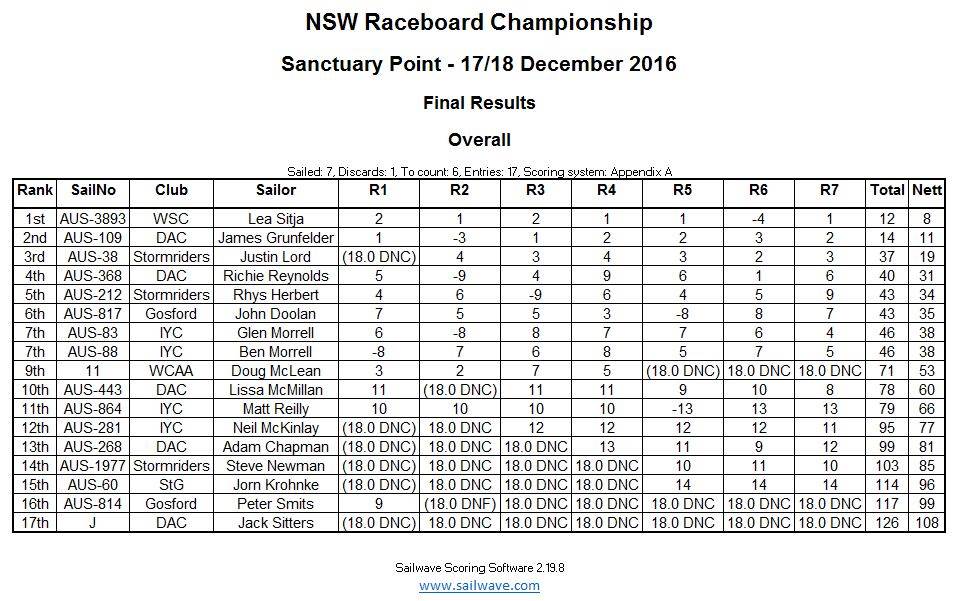 NSW Raceboard Championship

Sanctuary Point - 17/18 December 2016

Final Results

Overall

Sailed: 7, Discards: 1, To count: 6, Entries: 17, Scoring system: Appendix A

| Rank | SailNo | Club | Sailor | R1 | R2 | R3 | R4 | R5 | R6 | R7 | Total | Nett |
|---|---|---|---|---|---|---|---|---|---|---|---|---|
| 1st | AUS-3893 | WSC | Lea Sitja | 2 | 1 | 2 | 1 | 1 | -4 | 1 | 12 | 8 |
| 2nd | AUS-109 | DAC | James Grunfelder | 1 | -3 | 1 | 2 | 2 | 3 | 2 | 14 | 11 |
| 3rd | AUS-38 | Stormriders | Justin Lord | (18.0 DNC) | 4 | 3 | 4 | 3 | 2 | 3 | 37 | 19 |
| 4th | AUS-368 | DAC | Richie Reynolds | 5 | -9 | 4 | 9 | 6 | 1 | 6 | 40 | 31 |
| 5th | AUS-212 | Stormriders | Rhys Herbert | 4 | 6 | -9 | 6 | 4 | 5 | 9 | 43 | 34 |
| 6th | AUS-817 | Gosford | John Doolan | 7 | 5 | 5 | 3 | -8 | 8 | 7 | 43 | 35 |
| 7th | AUS-83 | IYC | Glen Morrell | 6 | -8 | 8 | 7 | 7 | 6 | 4 | 46 | 38 |
| 7th | AUS-88 | IYC | Ben Morrell | -8 | 7 | 6 | 8 | 5 | 7 | 5 | 46 | 38 |
| 9th | 11 | WCAA | Doug McLean | 3 | 2 | 7 | 5 | (18.0 DNC) | 18.0 DNC | 18.0 DNC | 71 | 53 |
| 10th | AUS-443 | DAC | Lissa McMillan | 11 | (18.0 DNC) | 11 | 11 | 9 | 10 | 8 | 78 | 60 |
| 11th | AUS-864 | IYC | Matt Reilly | 10 | 10 | 10 | 10 | -13 | 13 | 13 | 79 | 66 |
| 12th | AUS-281 | IYC | Neil McKinlay | (18.0 DNC) | 18.0 DNC | 12 | 12 | 12 | 12 | 11 | 95 | 77 |
| 13th | AUS-268 | DAC | Adam Chapman | (18.0 DNC) | 18.0 DNC | 18.0 DNC | 13 | 11 | 9 | 12 | 99 | 81 |
| 14th | AUS-1977 | Stormriders | Steve Newman | (18.0 DNC) | 18.0 DNC | 18.0 DNC | 18.0 DNC | 10 | 11 | 10 | 103 | 85 |
| 15th | AUS-60 | StG | Jorn Krohnke | (18.0 DNC) | 18.0 DNC | 18.0 DNC | 18.0 DNC | 14 | 14 | 14 | 114 | 96 |
| 16th | AUS-814 | Gosford | Peter Smits | 9 | (18.0 DNF) | 18.0 DNC | 18.0 DNC | 18.0 DNC | 18.0 DNC | 18.0 DNC | 117 | 99 |
| 17th | J | DAC | Jack Sitters | (18.0 DNC) | 18.0 DNC | 18.0 DNC | 18.0 DNC | 18.0 DNC | 18.0 DNC | 18.0 DNC | 126 | 108 |

Sailwave Scoring Software 2.19.8
www.sailwave.com